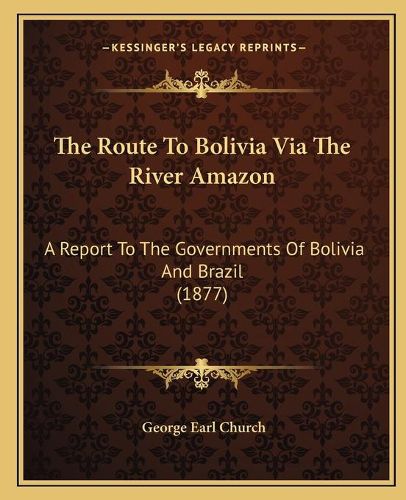 —KESSINGER'S LEGACY REPRINTS—

The Route To Bolivia Via The River Amazon

A Report To The Governments Of Bolivia And Brazil
(1877)

George Earl Church